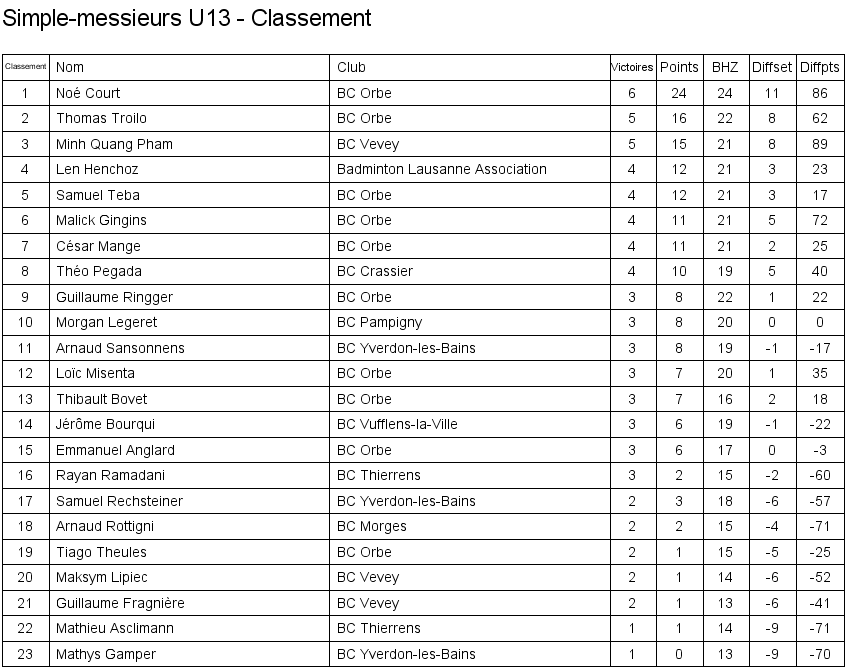 Simple-messieurs U13 - Classement

| Classement | Nom | Club | Victoires | Points | BHZ | Diffset | Diffpts |
|---|---|---|---|---|---|---|---|
| 1 | Noé Court | BC Orbe | 6 | 24 | 24 | 11 | 86 |
| 2 | Thomas Troilo | BC Orbe | 5 | 16 | 22 | 8 | 62 |
| 3 | Minh Quang Pham | BC Vevey | 5 | 15 | 21 | 8 | 89 |
| 4 | Len Henchoz | Badminton Lausanne Association | 4 | 12 | 21 | 3 | 23 |
| 5 | Samuel Teba | BC Orbe | 4 | 12 | 21 | 3 | 17 |
| 6 | Malick Gingins | BC Orbe | 4 | 11 | 21 | 5 | 72 |
| 7 | César Mange | BC Orbe | 4 | 11 | 21 | 2 | 25 |
| 8 | Théo Pegada | BC Crassier | 4 | 10 | 19 | 5 | 40 |
| 9 | Guillaume Ringger | BC Orbe | 3 | 8 | 22 | 1 | 22 |
| 10 | Morgan Legeret | BC Pampigny | 3 | 8 | 20 | 0 | 0 |
| 11 | Arnaud Sansonnens | BC Yverdon-les-Bains | 3 | 8 | 19 | -1 | -17 |
| 12 | Loïc Misenta | BC Orbe | 3 | 7 | 20 | 1 | 35 |
| 13 | Thibault Bovet | BC Orbe | 3 | 7 | 16 | 2 | 18 |
| 14 | Jérôme Bourqui | BC Vufflens-la-Ville | 3 | 6 | 19 | -1 | -22 |
| 15 | Emmanuel Anglard | BC Orbe | 3 | 6 | 17 | 0 | -3 |
| 16 | Rayan Ramadani | BC Thierrens | 3 | 2 | 15 | -2 | -60 |
| 17 | Samuel Rechsteiner | BC Yverdon-les-Bains | 2 | 3 | 18 | -6 | -57 |
| 18 | Arnaud Rottigni | BC Morges | 2 | 2 | 15 | -4 | -71 |
| 19 | Tiago Theules | BC Orbe | 2 | 1 | 15 | -5 | -25 |
| 20 | Maksym Lipiec | BC Vevey | 2 | 1 | 14 | -6 | -52 |
| 21 | Guillaume Fragnière | BC Vevey | 2 | 1 | 13 | -6 | -41 |
| 22 | Mathieu Asclimann | BC Thierrens | 1 | 1 | 14 | -9 | -71 |
| 23 | Mathys Gamper | BC Yverdon-les-Bains | 1 | 0 | 13 | -9 | -70 |